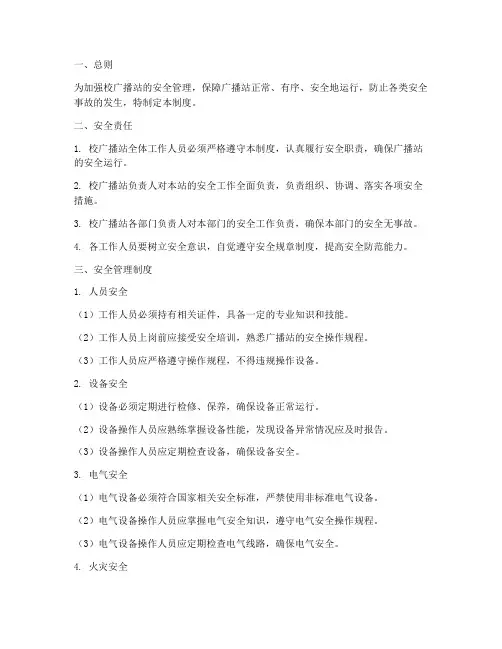 一、总则

为加强校广播站的安全管理，保障广播站正常、有序、安全地运行，防止各类安全事故的发生，特制定本制度。

二、安全责任

1. 校广播站全体工作人员必须严格遵守本制度，认真履行安全职责，确保广播站的安全运行。

2. 校广播站负责人对本站的安全工作全面负责，负责组织、协调、落实各项安全措施。

3. 校广播站各部门负责人对本部门的安全工作负责，确保本部门的安全无事故。

4. 各工作人员要树立安全意识，自觉遵守安全规章制度，提高安全防范能力。

三、安全管理制度

1. 人员安全

（1）工作人员必须持有相关证件，具备一定的专业知识和技能。

（2）工作人员上岗前应接受安全培训，熟悉广播站的安全操作规程。

（3）工作人员应严格遵守操作规程，不得违规操作设备。

2. 设备安全

（1）设备必须定期进行检修、保养，确保设备正常运行。

（2）设备操作人员应熟练掌握设备性能，发现设备异常情况应及时报告。

（3）设备操作人员应定期检查设备，确保设备安全。

3. 电气安全

（1）电气设备必须符合国家相关安全标准，严禁使用非标准电气设备。

（2）电气设备操作人员应掌握电气安全知识，遵守电气安全操作规程。

（3）电气设备操作人员应定期检查电气线路，确保电气安全。

4. 火灾安全